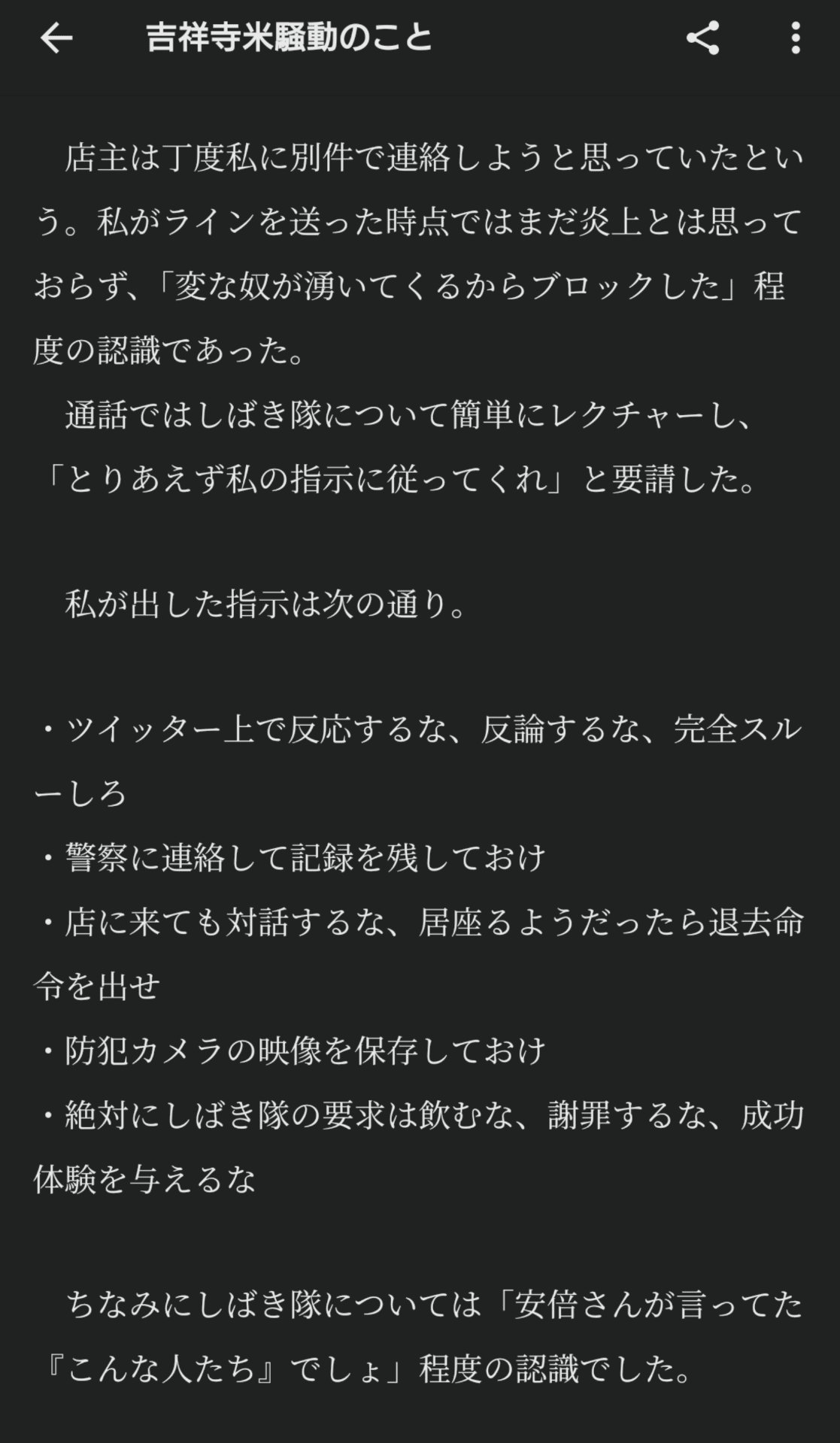 吉祥寺米騒動のこと

　店主は丁度私に別件で連絡しようと思っていたという。私がラインを送った時点ではまだ炎上とは思っておらず、「変な奴が湧いてくるからブロックした」程度の認識であった。
　通話ではしばき隊について簡単にレクチャーし、「とりあえず私の指示に従ってくれ」と要請した。

　私が出した指示は次の通り。

・ツイッター上で反応するな、反論するな、完全スルーしろ
・警察に連絡して記録を残しておけ
・店に来ても対話するな、居座るようだったら退去命令を出せ
・防犯カメラの映像を保存しておけ
・絶対にしばき隊の要求は飲むな、謝罪するな、成功体験を与えるな

　ちなみにしばき隊については「安倍さんが言ってた『こんな人たち』でしょ」程度の認識でした。